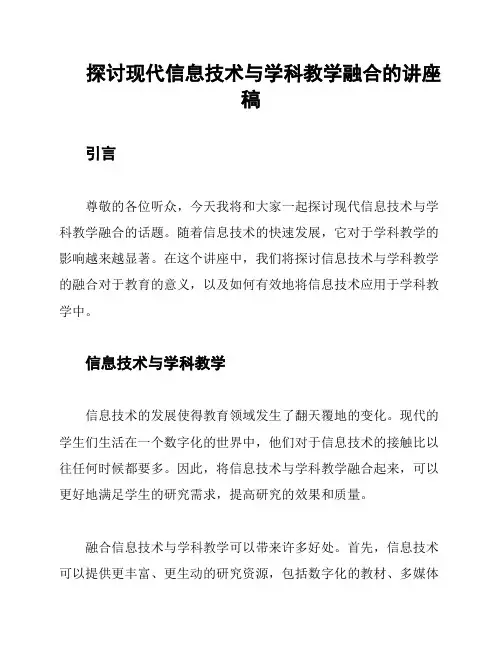 探讨现代信息技术与学科教学融合的讲座稿

引言

尊敬的各位听众，今天我将和大家一起探讨现代信息技术与学科教学融合的话题。随着信息技术的快速发展，它对于学科教学的影响越来越显著。在这个讲座中，我们将探讨信息技术与学科教学的融合对于教育的意义，以及如何有效地将信息技术应用于学科教学中。

信息技术与学科教学

信息技术的发展使得教育领域发生了翻天覆地的变化。现代的学生们生活在一个数字化的世界中，他们对于信息技术的接触比以往任何时候都要多。因此，将信息技术与学科教学融合起来，可以更好地满足学生的研究需求，提高研究的效果和质量。

融合信息技术与学科教学可以带来许多好处。首先，信息技术可以提供更丰富、更生动的研究资源，包括数字化的教材、多媒体